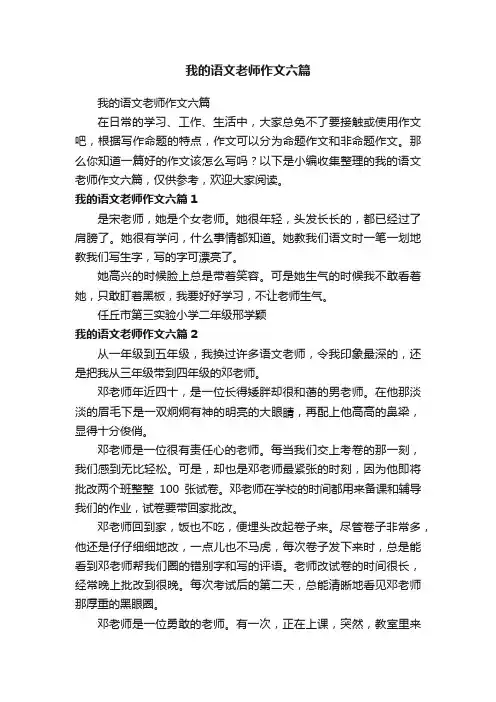 我的语文老师作文六篇

我的语文老师作文六篇

在日常的学习、工作、生活中，大家总免不了要接触或使用作文吧，根据写作命题的特点，作文可以分为命题作文和非命题作文。那么你知道一篇好的作文该怎么写吗？以下是小编收集整理的我的语文老师作文六篇，仅供参考，欢迎大家阅读。

我的语文老师作文六篇 1

是宋老师，她是个女老师。她很年轻，头发长长的，都已经过了肩膀了。她很有学问，什么事情都知道。她教我们语文时一笔一划地教我们写生字，写的字可漂亮了。

她高兴的时候脸上总是带着笑容。可是她生气的时候我不敢看着她，只敢盯着黑板，我要好好学习，不让老师生气。

任丘市第三实验小学二年级邢学颖

我的语文老师作文六篇 2

从一年级到五年级，我换过许多语文老师，令我印象最深的，还是把我从三年级带到四年级的邓老师。

邓老师年近四十，是一位长得矮胖却很和蔼的男老师。在他那淡淡的眉毛下是一双炯炯有神的明亮的大眼睛，再配上他高高的鼻梁，显得十分俊俏。

邓老师是一位很有责任心的老师。每当我们交上考卷的那一刻，我们感到无比轻松。可是，却也是邓老师最紧张的时刻，因为他即将批改两个班整整 100 张试卷。邓老师在学校的时间都用来备课和辅导我们的作业，试卷要带回家批改。

邓老师回到家，饭也不吃，便埋头改起卷子来。尽管卷子非常多，他还是仔仔细细地改，一点儿也不马虎，每次卷子发下来时，总是能看到邓老师帮我们圈的错别字和写的评语。老师改试卷的时间很长，经常晚上批改到很晚。每次考试后的第二天，总能清晰地看见邓老师那厚重的黑眼圈。

邓老师是一位勇敢的老师。有一次，正在上课，突然，教室里来